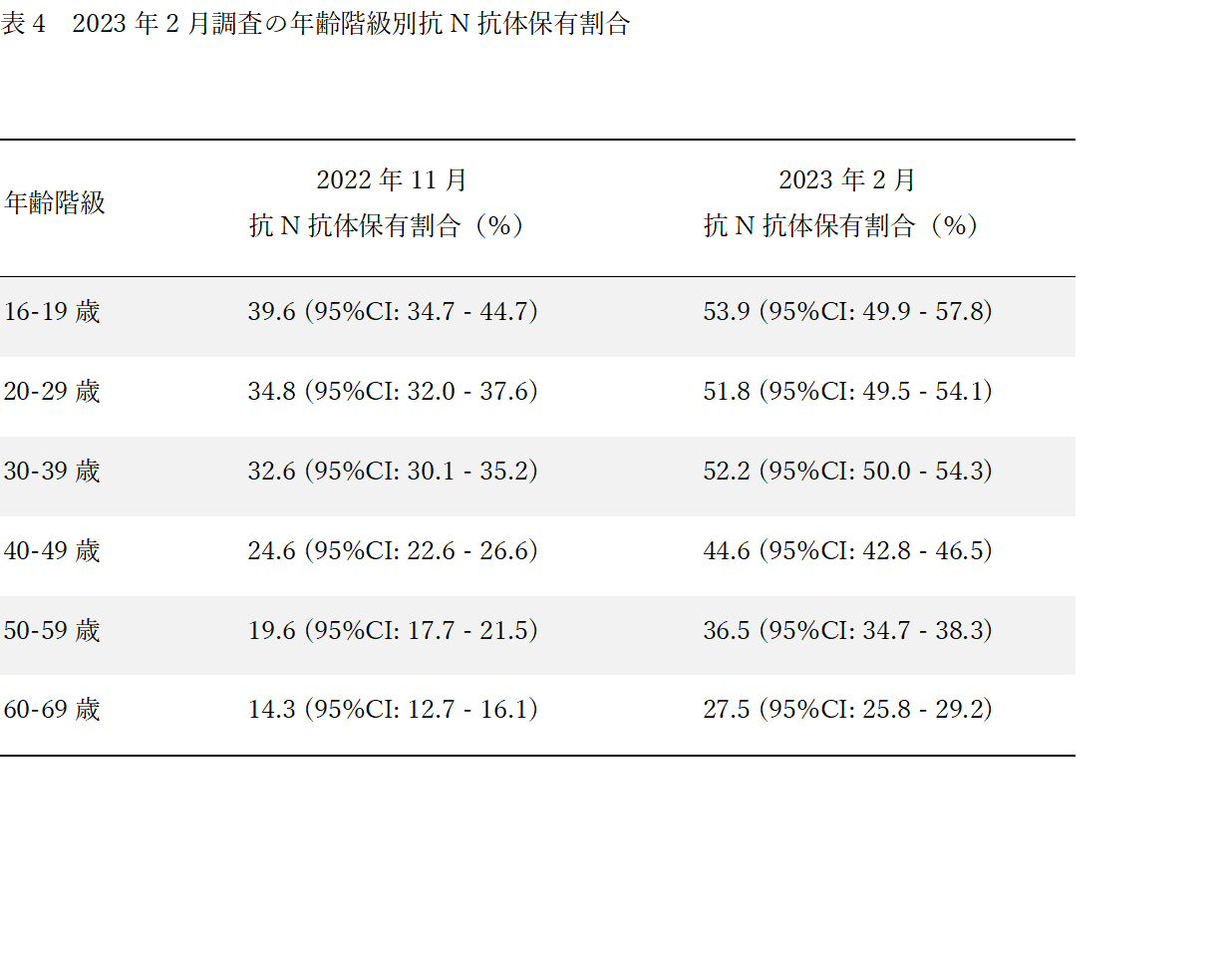 表 4　2023 年 2 月調査の年齢階級別抗 N 抗体保有割合

| 年齢階級 | 2022 年 11 月 抗 N 抗体保有割合（%） | 2023 年 2 月 抗 N 抗体保有割合（%） |
|---|---|---|
| 16-19 歳 | 39.6 (95%CI: 34.7 - 44.7) | 53.9 (95%CI: 49.9 - 57.8) |
| 20-29 歳 | 34.8 (95%CI: 32.0 - 37.6) | 51.8 (95%CI: 49.5 - 54.1) |
| 30-39 歳 | 32.6 (95%CI: 30.1 - 35.2) | 52.2 (95%CI: 50.0 - 54.3) |
| 40-49 歳 | 24.6 (95%CI: 22.6 - 26.6) | 44.6 (95%CI: 42.8 - 46.5) |
| 50-59 歳 | 19.6 (95%CI: 17.7 - 21.5) | 36.5 (95%CI: 34.7 - 38.3) |
| 60-69 歳 | 14.3 (95%CI: 12.7 - 16.1) | 27.5 (95%CI: 25.8 - 29.2) |